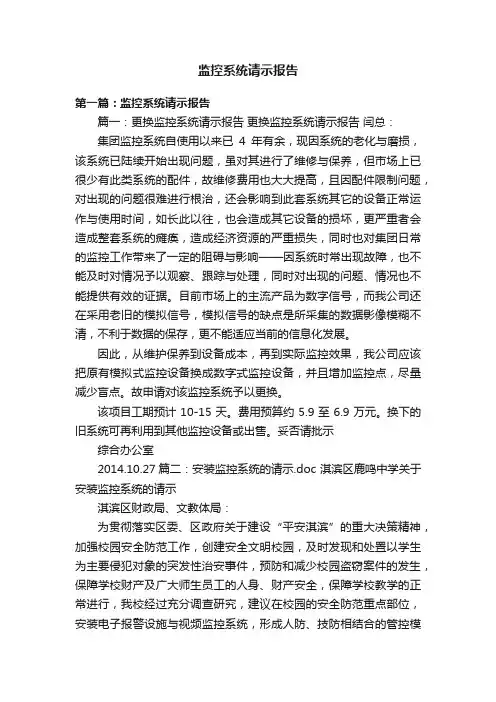 监控系统请示报告

第一篇：监控系统请示报告

篇一：更换监控系统请示报告 更换监控系统请示报告 闫总：

集团监控系统自使用以来已 4 年有余，现因系统的老化与磨损，该系统已陆续开始出现问题，虽对其进行了维修与保养，但市场上已很少有此类系统的配件，故维修费用也大大提高，且因配件限制问题，对出现的问题很难进行根治，还会影响到此套系统其它的设备正常运作与使用时间，如长此以往，也会造成其它设备的损坏，更严重者会造成整套系统的瘫痪，造成经济资源的严重损失，同时也对集团日常的监控工作带来了一定的阻碍与影响——因系统时常出现故障，也不能及时对情况予以观察、跟踪与处理，同时对出现的问题、情况也不能提供有效的证据。目前市场上的主流产品为数字信号，而我公司还在采用老旧的模拟信号，模拟信号的缺点是所采集的数据影像模糊不清，不利于数据的保存，更不能适应当前的信息化发展。

因此，从维护保养到设备成本，再到实际监控效果，我公司应该把原有模拟式监控设备换成数字式监控设备，并且增加监控点，尽量减少盲点。故申请对该监控系统予以更换。

该项目工期预计 10-15 天。费用预算约 5.9 至 6.9 万元。换下的旧系统可再利用到其他监控设备或出售。妥否请批示

综合办公室

2014.10.27 篇二：安装监控系统的请示.doc 淇滨区鹿鸣中学关于安装监控系统的请示

淇滨区财政局、文教体局：

为贯彻落实区委、区政府关于建设“平安淇滨”的重大决策精神，加强校园安全防范工作，创建安全文明校园，及时发现和处置以学生为主要侵犯对象的突发性治安事件，预防和减少校园盗窃案件的发生，保障学校财产及广大师生员工的人身、财产安全，保障学校教学的正常进行，我校经过充分调查研究，建议在校园的安全防范重点部位，安装电子报警设施与视频监控系统，形成人防、技防相结合的管控模